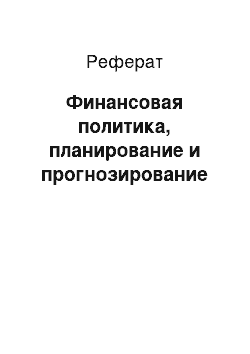 Реферат

Финансовая политика, планирование и прогнозирование